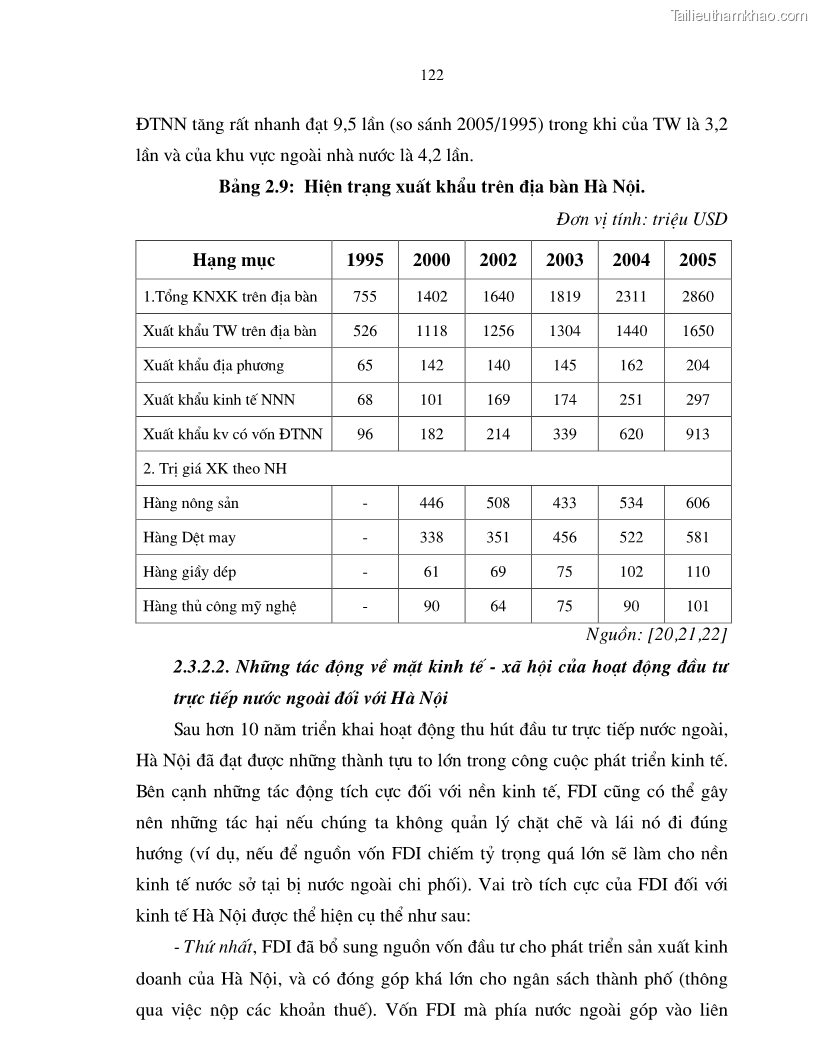 Tailieuthamkhao.com

122

ĐTNN tăng rất nhanh đạt 9,5 lần (so sánh 2005/1995) trong khi của TW là 3,2 lần và của khu vực ngoài nhà nước là 4,2 lần.

Bảng 2.9: Hiện trạng xuất khẩu trên địa bàn Hà Nội.

Đơn vị tính: triệu USD

| Hạng mục | 1995 | 2000 | 2002 | 2003 | 2004 | 2005 |
|---|---|---|---|---|---|---|
| 1.Tổng KNXK trên địa bàn | 755 | 1402 | 1640 | 1819 | 2311 | 2860 |
| Xuất khẩu TW trên địa bàn | 526 | 1118 | 1256 | 1304 | 1440 | 1650 |
| Xuất khẩu địa phương | 65 | 142 | 140 | 145 | 162 | 204 |
| Xuất khẩu kinh tế NNN | 68 | 101 | 169 | 174 | 251 | 297 |
| Xuất khẩu kv có vốn ĐTNN | 96 | 182 | 214 | 339 | 620 | 913 |
| 2. Trị giá XK theo NH | | | | | | |
| Hàng nông sản | - | 446 | 508 | 433 | 534 | 606 |
| Hàng Dệt may | - | 338 | 351 | 456 | 522 | 581 |
| Hàng giầy dép | - | 61 | 69 | 75 | 102 | 110 |
| Hàng thủ công mỹ nghệ | - | 90 | 64 | 75 | 90 | 101 |

Nguồn: [20,21,22]

2.3.2.2. Những tác động về mặt kinh tế - xã hội của hoạt động đầu tư trực tiếp nước ngoài đối với Hà Nội

Sau hơn 10 năm triển khai hoạt động thu hút đầu tư trực tiếp nước ngoài, Hà Nội đã đạt được những thành tựu to lớn trong công cuộc phát triển kinh tế. Bên cạnh những tác động tích cực đối với nền kinh tế, FDI cũng có thể gây nên những tác hại nếu chúng ta không quản lý chặt chẽ và lái nó đi đúng hướng (ví dụ, nếu để nguồn vốn FDI chiếm tỷ trọng quá lớn sẽ làm cho nền kinh tế nước sở tại bị nước ngoài chi phối). Vai trò tích cực của FDI đối với kinh tế Hà Nội được thể hiện cụ thể như sau:

- Thứ nhất, FDI đã bổ sung nguồn vốn đầu tư cho phát triển sản xuất kinh doanh của Hà Nội, và có đóng góp khá lớn cho ngân sách thành phố (thông qua việc nộp các khoản thuế). Vốn FDI mà phía nước ngoài góp vào liên